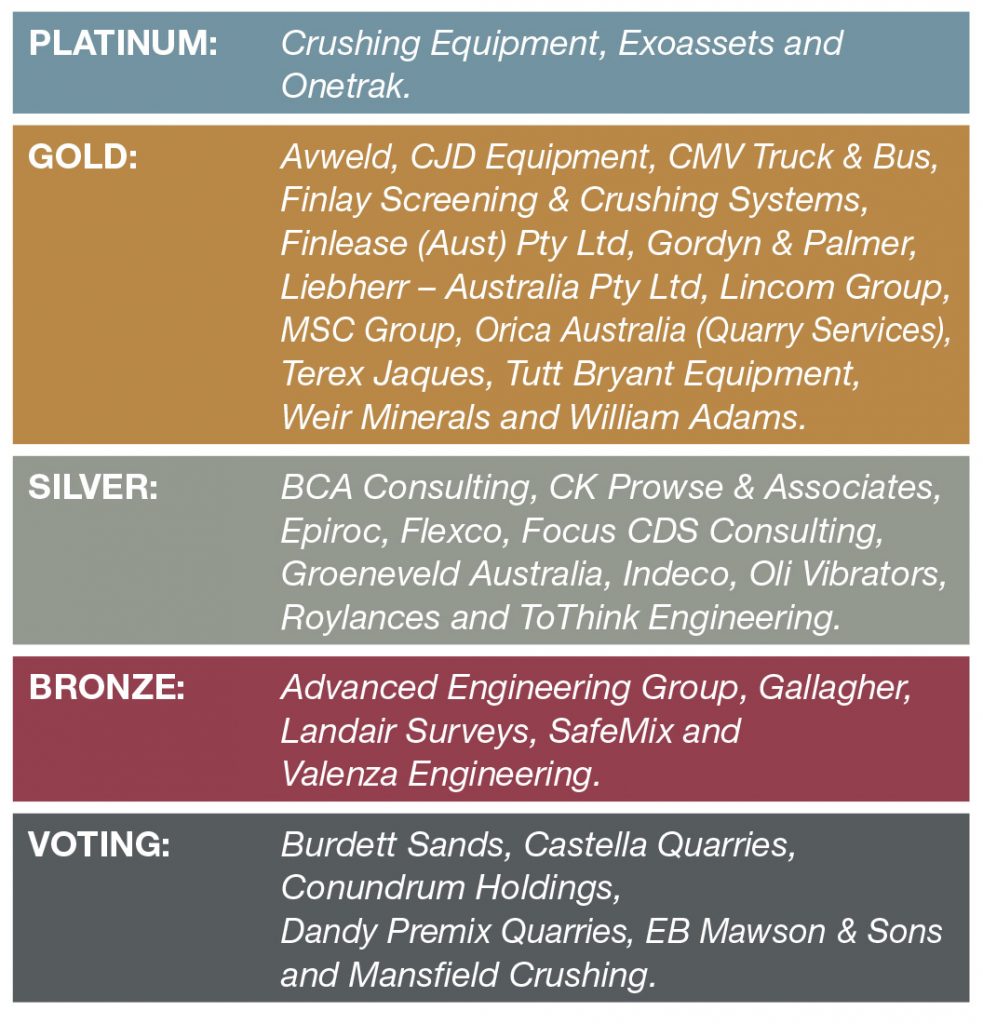 | | |
|---|---|
| PLATINUM: | Crushing Equipment, Exoassets and Onetrak. |
| GOLD: | Avweld, CJD Equipment, CMV Truck & Bus, Finlay Screening & Crushing Systems, Finlease (Aust) Pty Ltd, Gordyn & Palmer, Liebherr – Australia Pty Ltd, Lincom Group, MSC Group, Orica Australia (Quarry Services), Terex Jaques, Tutt Bryant Equipment, Weir Minerals and William Adams. |
| SILVER: | BCA Consulting, CK Prowse & Associates, Epiroc, Flexco, Focus CDS Consulting, Groeneveld Australia, Indeco, Oli Vibrators, Roylances and ToThink Engineering. |
| BRONZE: | Advanced Engineering Group, Gallagher, Landair Surveys, SafeMix and Valenza Engineering. |
| VOTING: | Burdett Sands, Castella Quarries, Conundrum Holdings, Dandy Premix Quarries, EB Mawson & Sons and Mansfield Crushing. |